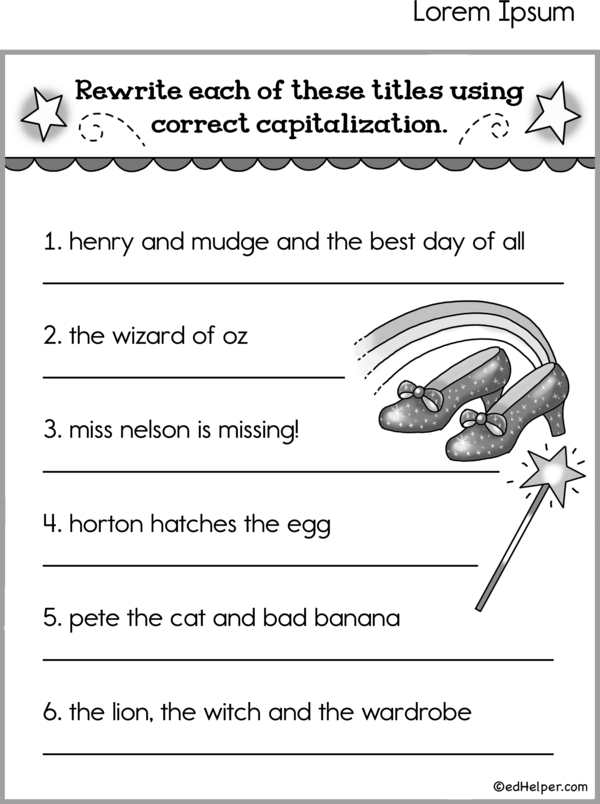 Lorem Ipsum

Rewrite each of these titles using correct capitalization.

1. henry and mudge and the best day of all

____

2. the wizard of oz

____

3. miss nelson is missing!

____

4. horton hatches the egg

____

5. pete the cat and bad banana

____

6. the lion, the witch and the wardrobe

____

©edHelper.com